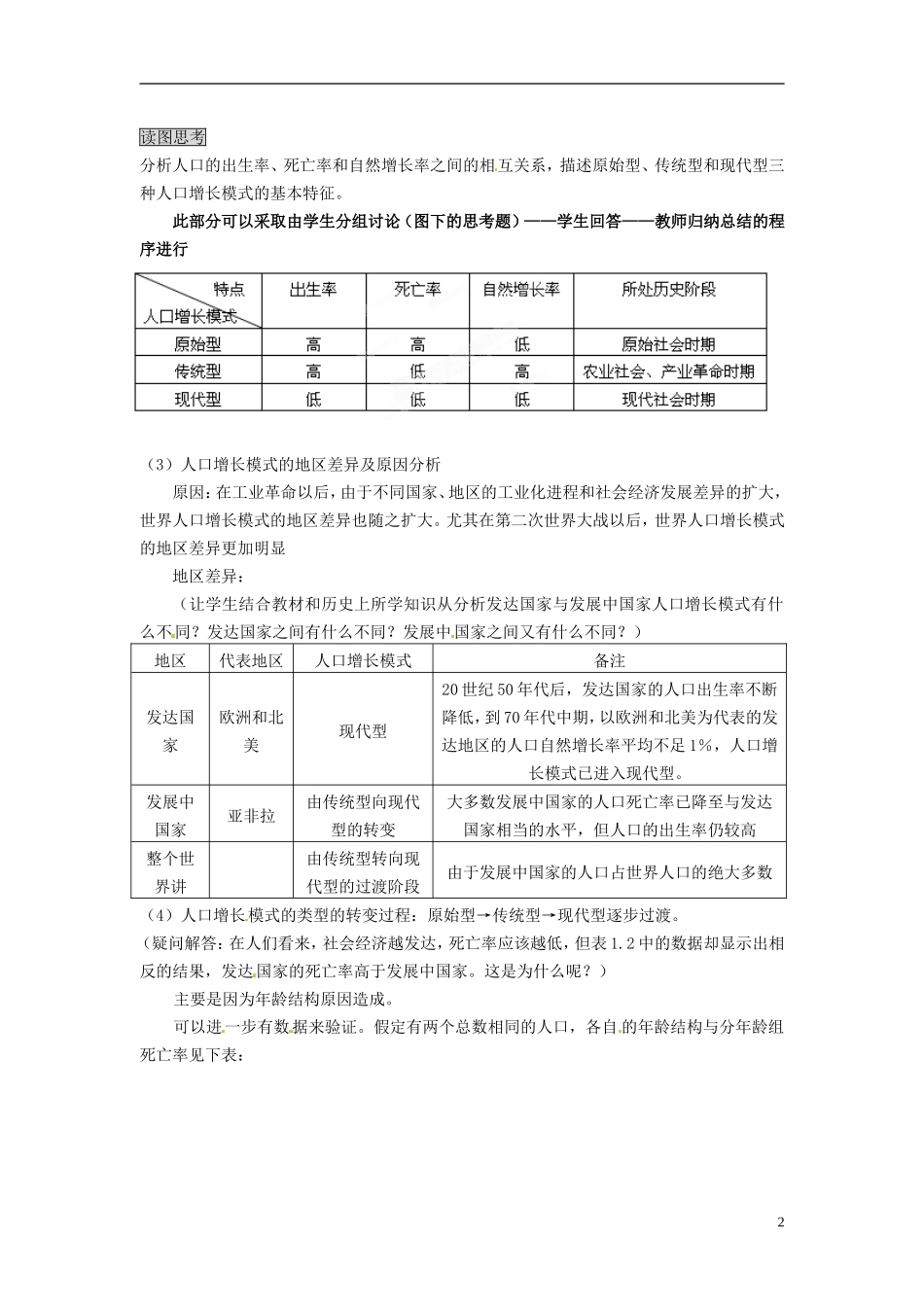 读图思考

分析人口的出生率、死亡率和自然增长率之间的相互关系，描述原始型、传统型和现代型三种人口增长模式的基本特征。

此部分可以采取由学生分组讨论（图下的思考题）——学生回答——教师归纳总结的程序进行

| 特点 人口增长模式 | 出生率 | 死亡率 | 自然增长率 | 所处历史阶段 |
|---|---|---|---|---|
| 原始型 | 高 | 高 | 低 | 原始社会时期 |
| 传统型 | 高 | 低 | 高 | 农业社会、产业革命时期 |
| 现代型 | 低 | 低 | 低 | 现代社会时期 |

（3）人口增长模式的地区差异及原因分析

原因：在工业革命以后，由于不同国家、地区的工业化进程和社会经济发展差异的扩大，世界人口增长模式的地区差异也随之扩大。尤其在第二次世界大战以后，世界人口增长模式的地区差异更加明显

地区差异：

（让学生结合教材和历史上所学知识从分析发达国家与发展中国家人口增长模式有什么不同？发达国家之间有什么不同？发展中国家之间又有什么不同？）

| 地区 | 代表地区 | 人口增长模式 | 备注 |
|---|---|---|---|
| 发达国家 | 欧洲和北美 | 现代型 | 20世纪50年代后，发达国家的人口出生率不断降低，到70年代中期，以欧洲和北美为代表的发达地区的人口自然增长率平均不足1%，人口增长模式已进入现代型。 |
| 发展中国家 | 亚非拉 | 由传统型向现代型的转变 | 大多数发展中国家的人口死亡率已降至与发达国家相当的水平，但人口的出生率仍较高 |
| 整个世界讲 |  | 由传统型转向现代型的过渡阶段 | 由于发展中国家的人口占世界人口的绝大多数 |

（4）人口增长模式的类型的转变过程：原始型→传统型→现代型逐步过渡。

（疑问解答：在人们看来，社会经济越发达，死亡率应该越低，但表1.2中的数据却显示出相反的结果，发达国家的死亡率高于发展中国家。这是为什么呢？）

主要是因为年龄结构原因造成。

可以进一步有数据来验证。假定有两个总数相同的人口，各自的年龄结构与分年龄组死亡率见下表：

2